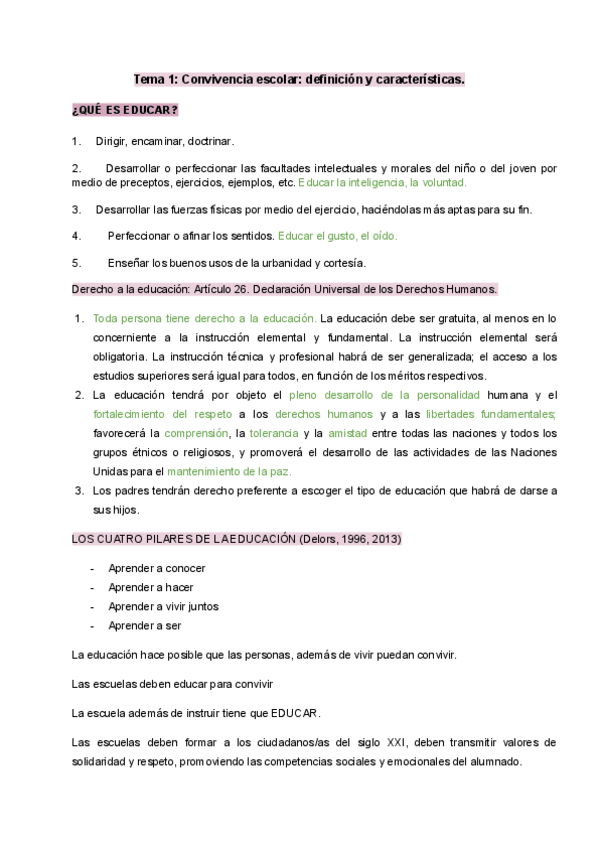 Tema 1: Convivencia escolar: definición y características.

¿QUÉ ES EDUCAR?

1. Dirigir, encaminar, doctrinar.

2. Desarrollar o perfeccionar las facultades intelectuales y morales del niño o del joven por medio de preceptos, ejercicios, ejemplos, etc. Educar la inteligencia, la voluntad.

3. Desarrollar las fuerzas físicas por medio del ejercicio, haciéndolas más aptas para su fin.

4. Perfeccionar o afinar los sentidos. Educar el gusto, el oído.

5. Enseñar los buenos usos de la urbanidad y cortesía.

Derecho a la educación: Artículo 26. Declaración Universal de los Derechos Humanos.

1. Toda persona tiene derecho a la educación. La educación debe ser gratuita, al menos en lo concerniente a la instrucción elemental y fundamental. La instrucción elemental será obligatoria. La instrucción técnica y profesional habrá de ser generalizada; el acceso a los estudios superiores será igual para todos, en función de los méritos respectivos.
2. La educación tendrá por objeto el pleno desarrollo de la personalidad humana y el fortalecimiento del respeto a los derechos humanos y a las libertades fundamentales; favorecerá la comprensión, la tolerancia y la amistad entre todas las naciones y todos los grupos étnicos o religiosos, y promoverá el desarrollo de las actividades de las Naciones Unidas para el mantenimiento de la paz.
3. Los padres tendrán derecho preferente a escoger el tipo de educación que habrá de darse a sus hijos.

LOS CUATRO PILARES DE LA EDUCACIÓN (Delors, 1996, 2013)

- Aprender a conocer
- Aprender a hacer
- Aprender a vivir juntos
- Aprender a ser

La educación hace posible que las personas, además de vivir puedan convivir.

Las escuelas deben educar para convivir

La escuela además de instruir tiene que EDUCAR.

Las escuelas deben formar a los ciudadanos/as del siglo XXI, deben transmitir valores de solidaridad y respeto, promoviendo las competencias sociales y emocionales del alumnado.